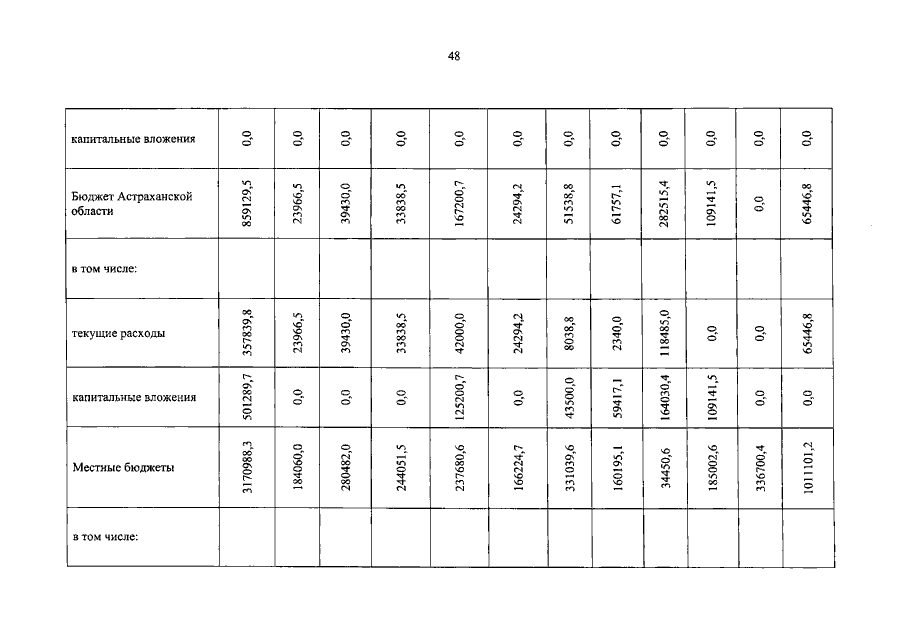 48

| | | | | | | | | | | | | |
|---|---|---|---|---|---|---|---|---|---|---|---|---|
| капитальные вложения | 0,0 | 0,0 | 0,0 | 0,0 | 0,0 | 0,0 | 0,0 | 0,0 | 0,0 | 0,0 | 0,0 | 0,0 |
| Бюджет Астраханской области | 859129,5 | 23966,5 | 39430,0 | 33838,5 | 167200,7 | 24294,2 | 51538,8 | 61757,1 | 282515,4 | 109141,5 | 0,0 | 65446,8 |
| в том числе: | | | | | | | | | | | | |
| текущие расходы | 357839,8 | 23966,5 | 39430,0 | 33838,5 | 42000,0 | 24294,2 | 8038,8 | 2340,0 | 118485,0 | 0,0 | 0,0 | 65446,8 |
| капитальные вложения | 501289,7 | 0,0 | 0,0 | 0,0 | 125200,7 | 0,0 | 43500,0 | 59417,1 | 164030,4 | 109141,5 | 0,0 | 0,0 |
| Местные бюджеты | 3170988,3 | 184060,0 | 280482,0 | 244051,5 | 237680,6 | 166224,7 | 331039,6 | 160195,1 | 34450,6 | 185002,6 | 336700,4 | 1011101,2 |
| в том числе: | | | | | | | | | | | | |